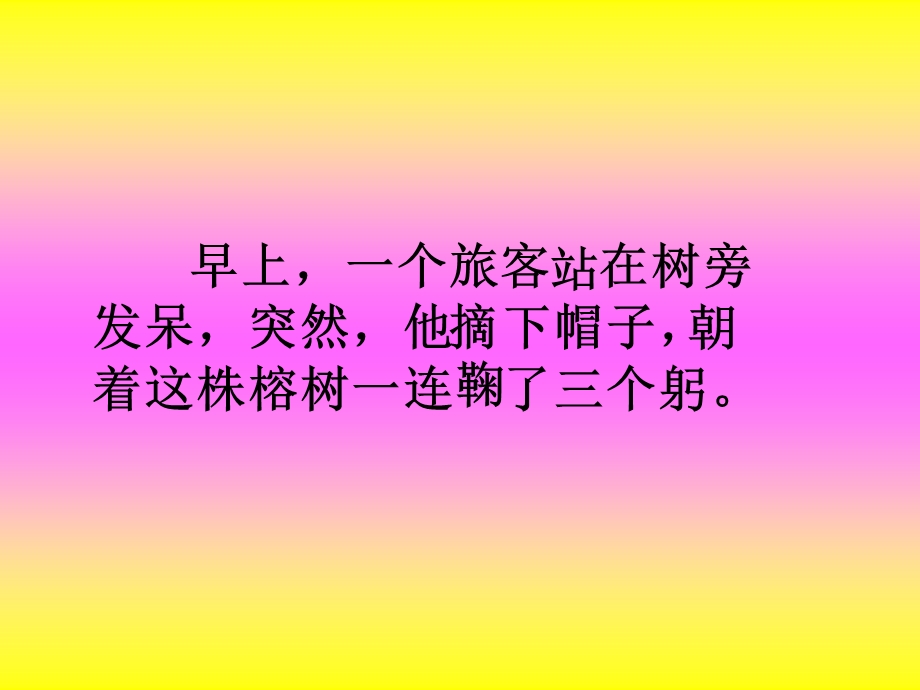 早上，一个旅客站在树旁发呆，突然，他摘下帽子，朝着这株榕树一连鞠了三个躬。